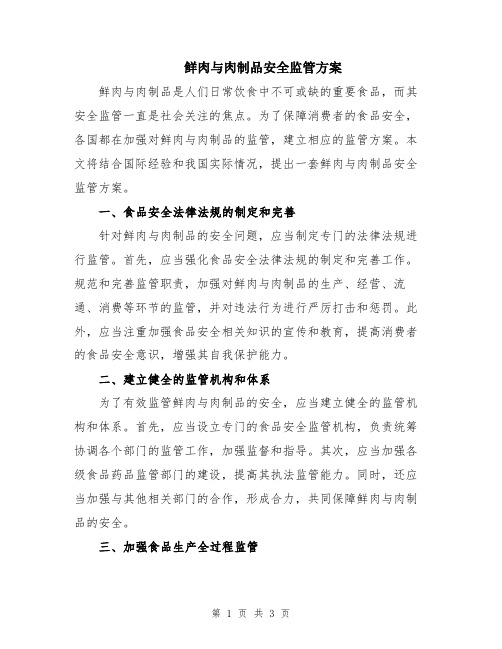 鲜肉与肉制品安全监管方案

鲜肉与肉制品是人们日常饮食中不可或缺的重要食品，而其安全监管一直是社会关注的焦点。为了保障消费者的食品安全，各国都在加强对鲜肉与肉制品的监管，建立相应的监管方案。本文将结合国际经验和我国实际情况，提出一套鲜肉与肉制品安全监管方案。

一、食品安全法律法规的制定和完善

针对鲜肉与肉制品的安全问题，应当制定专门的法律法规进行监管。首先，应当强化食品安全法律法规的制定和完善工作。规范和完善监管职责，加强对鲜肉与肉制品的生产、经营、流通、消费等环节的监管，并对违法行为进行严厉打击和惩罚。此外，应当注重加强食品安全相关知识的宣传和教育，提高消费者的食品安全意识，增强其自我保护能力。

二、建立健全的监管机构和体系

为了有效监管鲜肉与肉制品的安全，应当建立健全的监管机构和体系。首先，应当设立专门的食品安全监管机构，负责统筹协调各个部门的监管工作，加强监督和指导。其次，应当加强各级食品药品监管部门的建设，提高其执法监管能力。同时，还应当加强与其他相关部门的合作，形成合力，共同保障鲜肉与肉制品的安全。

三、加强食品生产全过程监管

第 1 页 共 3 页